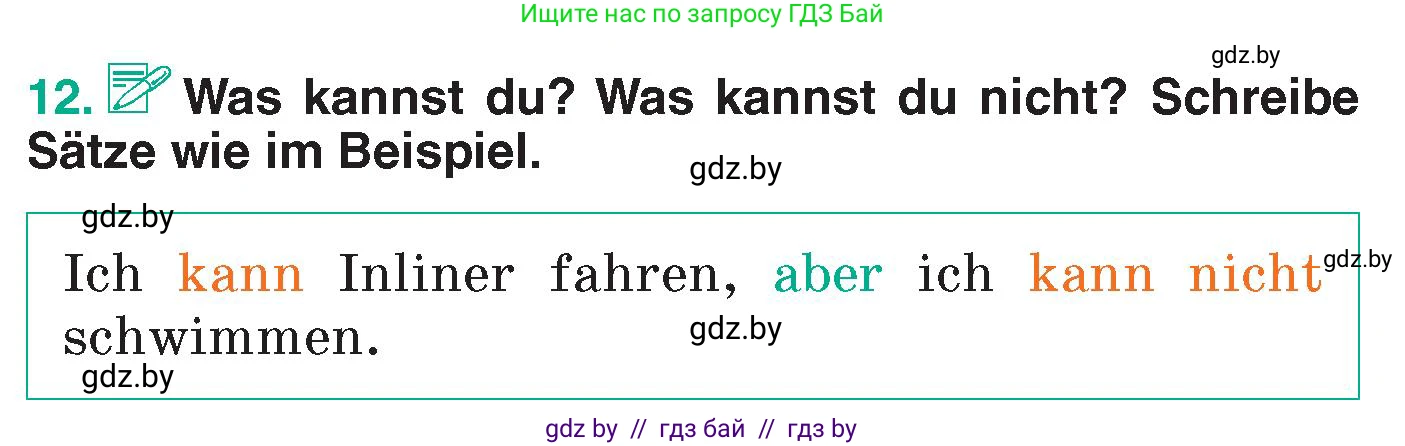 Ищите нас по запросу ГДЗ Бай

gdz.by

12. Was kannst du? Was kannst du nicht? Schreibe Sätze wie im Beispiel.

gdz.by

gdz.by

Ich kann Inliner fahren, aber ich kann nicht schwimmen.

gdz.by

gdz.by

gdz.by

gdz by // гдз бай // гдз by